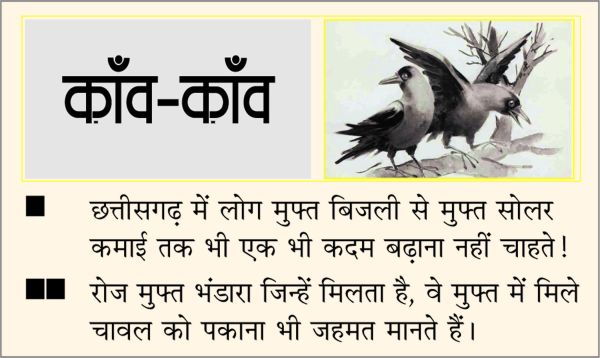 क़ाँव-क़ाँव

■ छत्तीसगढ़ में लोग मुफ्त बिजली से मुफ्त सोलर कमाई तक भी एक भी कदम बढ़ाना नहीं चाहते!

■■ रोज मुफ्त भंडारा जिन्हें मिलता है, वे मुफ्त में मिले चावल को पकाना भी जहमत मानते हैं।